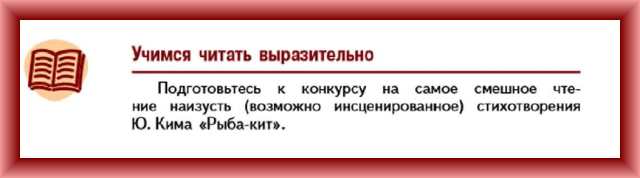 Учимся читать выразительно

Подготовьтесь к конкурсу на самое смешное чтение наизусть (возможно инсценированное) стихотворения Ю. Кима «Рыба-кит».